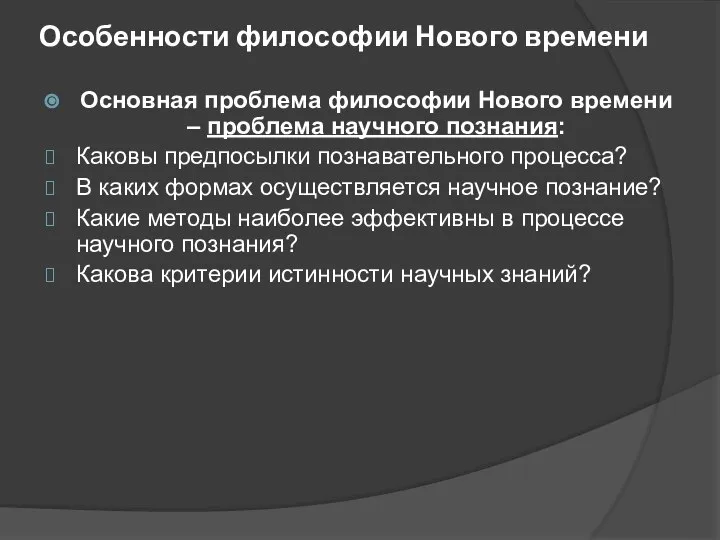 Особенности философии Нового времени

Основная проблема философии Нового времени – проблема научного познания:

Каковы предпосылки познавательного процесса?

В каких формах осуществляется научное познание?

Какие методы наиболее эффективны в процессе научного познания?

Какова критерии истинности научных знаний?